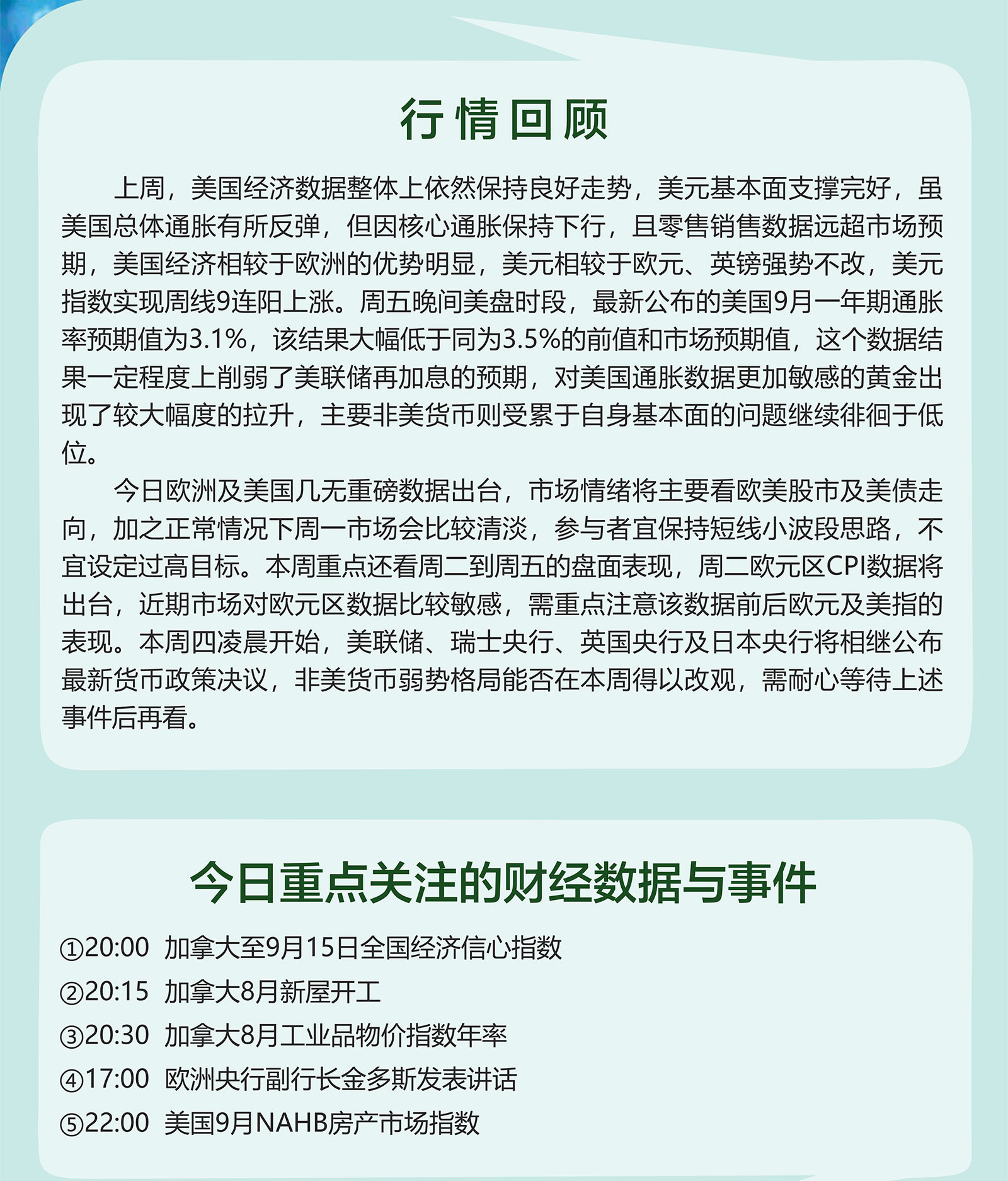 行情回顾

上周，美国经济数据整体上依然保持良好走势，美元基本面支撑完好，虽美国总体通胀有所反弹，但因核心通胀保持下行，且零售销售数据远超市场预期，美国经济相较于欧洲的优势明显，美元相较于欧元、英镑强势不改，美元指数实现周线9连阳上涨。周五晚间美盘时段，最新公布的美国9月一年期通胀率预期值为3.1%，该结果大幅低于同为3.5%的前值和市场预期值，这个数据结果一定程度上削弱了美联储再加息的预期，对美国通胀数据更加敏感的黄金出现了较大幅度的拉升，主要非美货币则受累于自身基本面的问题继续徘徊于低位。

今日欧洲及美国几无重磅数据出台，市场情绪将主要看欧美股市及美债走向，加之正常情况下周一市场会比较清淡，参与者宜保持短线小波段思路，不宜设定过高目标。本周重点还看周二到周五的盘面表现，周二欧元区CPI数据将出台，近期市场对欧元区数据比较敏感，需重点注意该数据前后欧元及美指的表现。本周四凌晨开始，美联储、瑞士央行、英国央行及日本央行将相继公布最新货币政策决议，非美货币弱势格局能否在本周得以改观，需耐心等待上述事件后再看。

今日重点关注的财经数据与事件

①20:00 加拿大至9月15日全国经济信心指数
②20:15 加拿大8月新屋开工
③20:30 加拿大8月工业品物价指数年率
④17:00 欧洲央行副行长金多斯发表讲话
⑤22:00 美国9月NAHB房产市场指数